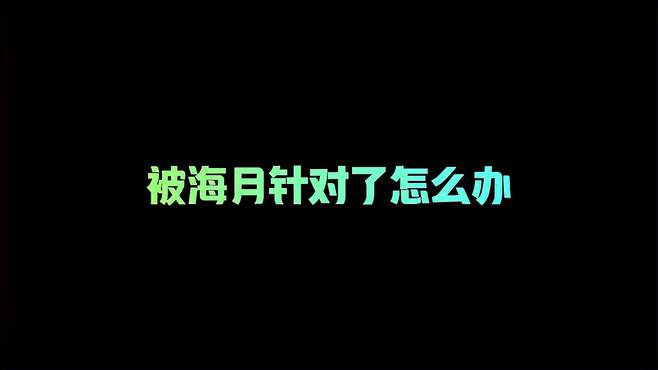 被海月针对了怎么办